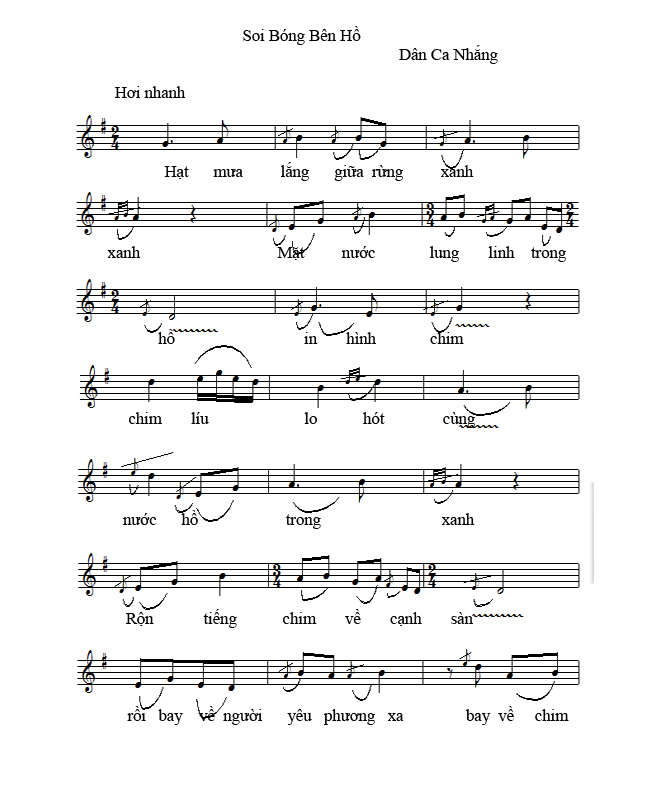 Soi Bóng Bên Hồ

Dân Ca Nhắng

Hơi nhanh

Hạt mưa lắng giữa rừng xanh

xanh Mặt nước lung linh trong

hồ in hình chim

chim líu lo hót cùng

nước hồ trong xanh

Rộn tiếng chim về cạnh sàn

rồi bay về người yêu phương xa bay về chim